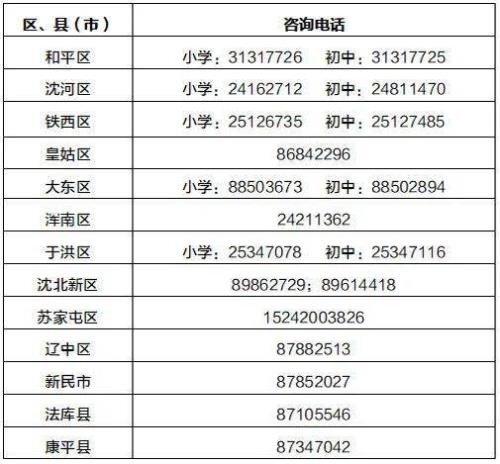 | 区、县（市） | 咨询电话 |
|---|---|
| 和平区 | 小学：31317726　初中：31317725 |
| 沈河区 | 小学：24162712　初中：24811470 |
| 铁西区 | 小学：25126735　初中：25127485 |
| 皇姑区 | 86842296 |
| 大东区 | 小学：88503673　初中：88502894 |
| 浑南区 | 24211362 |
| 于洪区 | 小学：25347078　初中：25347116 |
| 沈北新区 | 89862729；89614418 |
| 苏家屯区 | 15242003826 |
| 辽中区 | 87882513 |
| 新民市 | 87852027 |
| 法库县 | 87105546 |
| 康平县 | 87347042 |